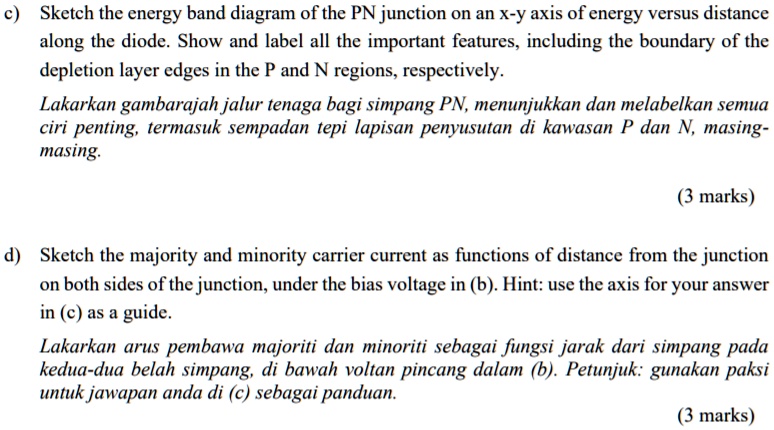 c) Sketch the energy band diagram of the PN junction on an x-y axis of energy versus distance along the diode. Show and label all the important features, including the boundary of the depletion layer edges in the P and N regions, respectively.

Lakarkan gambarajah jalur tenaga bagi simpang PN, menunjukkan dan melabelkan semua ciri penting, termasuk sempadan tepi lapisan penyusutan di kawasan P dan N, masing-masing.

(3 marks)

d) Sketch the majority and minority carrier current as functions of distance from the junction on both sides of the junction, under the bias voltage in (b). Hint: use the axis for your answer in (c) as a guide.

Lakarkan arus pembawa majoriti dan minoriti sebagai fungsi jarak dari simpang pada kedua-dua belah simpang, di bawah voltan pincang dalam (b). Petunjuk: gunakan paksi untuk jawapan anda di (c) sebagai panduan.

(3 marks)